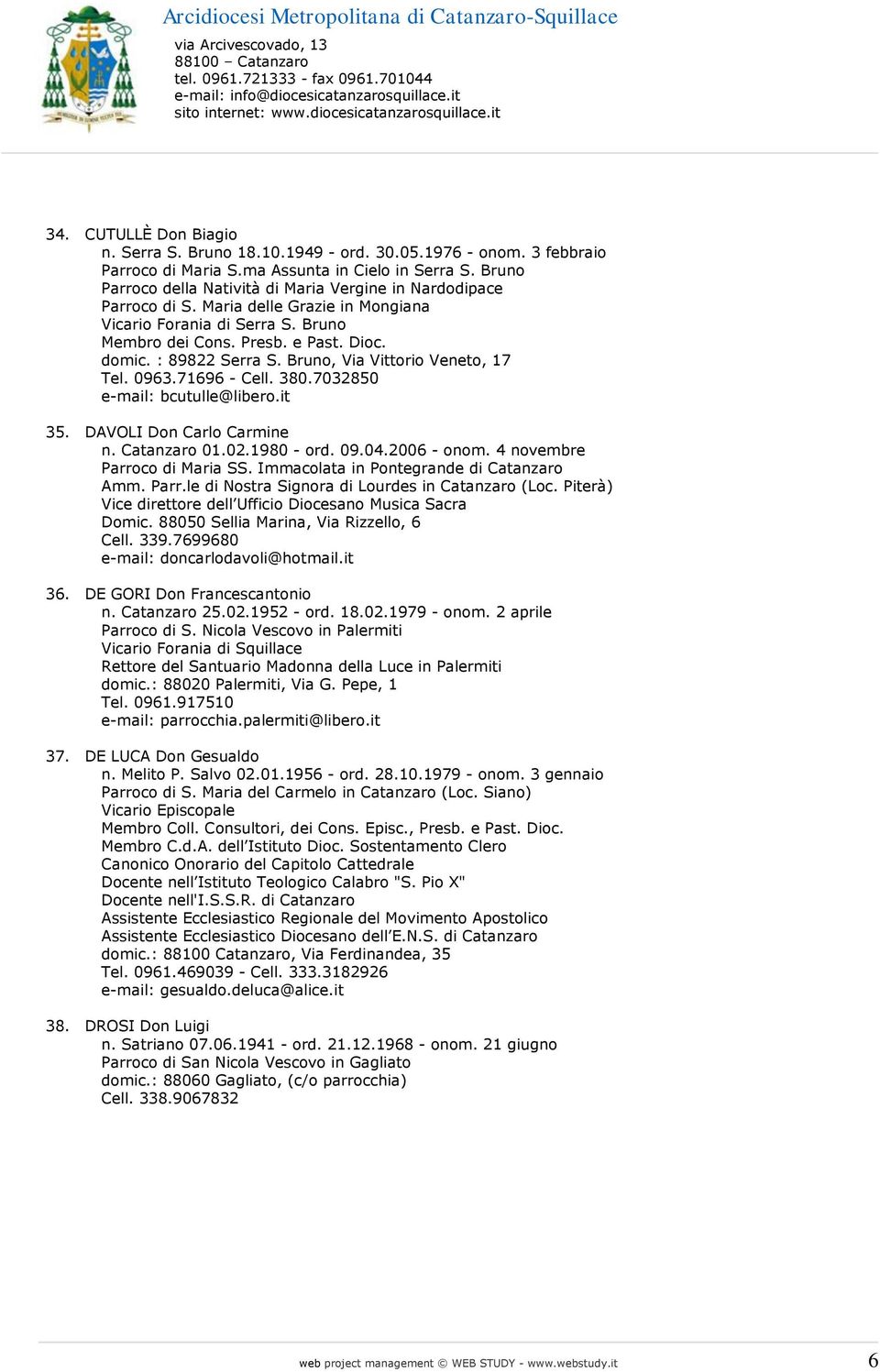 Arcidiocesi Metropolitana di Catanzaro-Squillace
via Arcivescovado, 13
88100 – Catanzaro
tel. 0961.721333 - fax 0961.701044
e-mail: info@diocesicatanzarosquillace.it
sito internet: www.diocesicatanzarosquillace.it

34. CUTULLÈ Don Biagio
n. Serra S. Bruno 18.10.1949 - ord. 30.05.1976 - onom. 3 febbraio
Parroco di Maria S.ma Assunta in Cielo in Serra S. Bruno
Parroco della Natività di Maria Vergine in Nardodipace
Parroco di S. Maria delle Grazie in Mongiana
Vicario Forania di Serra S. Bruno
Membro dei Cons. Presb. e Past. Dioc.
domic. : 89822 Serra S. Bruno, Via Vittorio Veneto, 17
Tel. 0963.71696 - Cell. 380.7032850
e-mail: bcutulle@libero.it

35. DAVOLI Don Carlo Carmine
n. Catanzaro 01.02.1980 - ord. 09.04.2006 - onom. 4 novembre
Parroco di Maria SS. Immacolata in Pontegrande di Catanzaro
Amm. Parr.le di Nostra Signora di Lourdes in Catanzaro (Loc. Piterà)
Vice direttore dell'Ufficio Diocesano Musica Sacra
Domic. 88050 Sellia Marina, Via Rizzello, 6
Cell. 339.7699680
e-mail: doncarlodavoli@hotmail.it

36. DE GORI Don Francescantonio
n. Catanzaro 25.02.1952 - ord. 18.02.1979 - onom. 2 aprile
Parroco di S. Nicola Vescovo in Palermiti
Vicario Forania di Squillace
Rettore del Santuario Madonna della Luce in Palermiti
domic.: 88020 Palermiti, Via G. Pepe, 1
Tel. 0961.917510
e-mail: parrocchia.palermiti@libero.it

37. DE LUCA Don Gesualdo
n. Melito P. Salvo 02.01.1956 - ord. 28.10.1979 - onom. 3 gennaio
Parroco di S. Maria del Carmelo in Catanzaro (Loc. Siano)
Vicario Episcopale
Membro Coll. Consultori, dei Cons. Episc., Presb. e Past. Dioc.
Membro C.d.A. dell'Istituto Dioc. Sostentamento Clero
Canonico Onorario del Capitolo Cattedrale
Docente nell'Istituto Teologico Calabro "S. Pio X"
Docente nell'I.S.S.R. di Catanzaro
Assistente Ecclesiastico Regionale del Movimento Apostolico
Assistente Ecclesiastico Diocesano dell'E.N.S. di Catanzaro
domic.: 88100 Catanzaro, Via Ferdinandea, 35
Tel. 0961.469039 - Cell. 333.3182926
e-mail: gesualdo.deluca@alice.it

38. DROSI Don Luigi
n. Satriano 07.06.1941 - ord. 21.12.1968 - onom. 21 giugno
Parroco di San Nicola Vescovo in Gagliato
domic.: 88060 Gagliato, (c/o parrocchia)
Cell. 338.9067832

web project management © WEB STUDY - www.webstudy.it
6